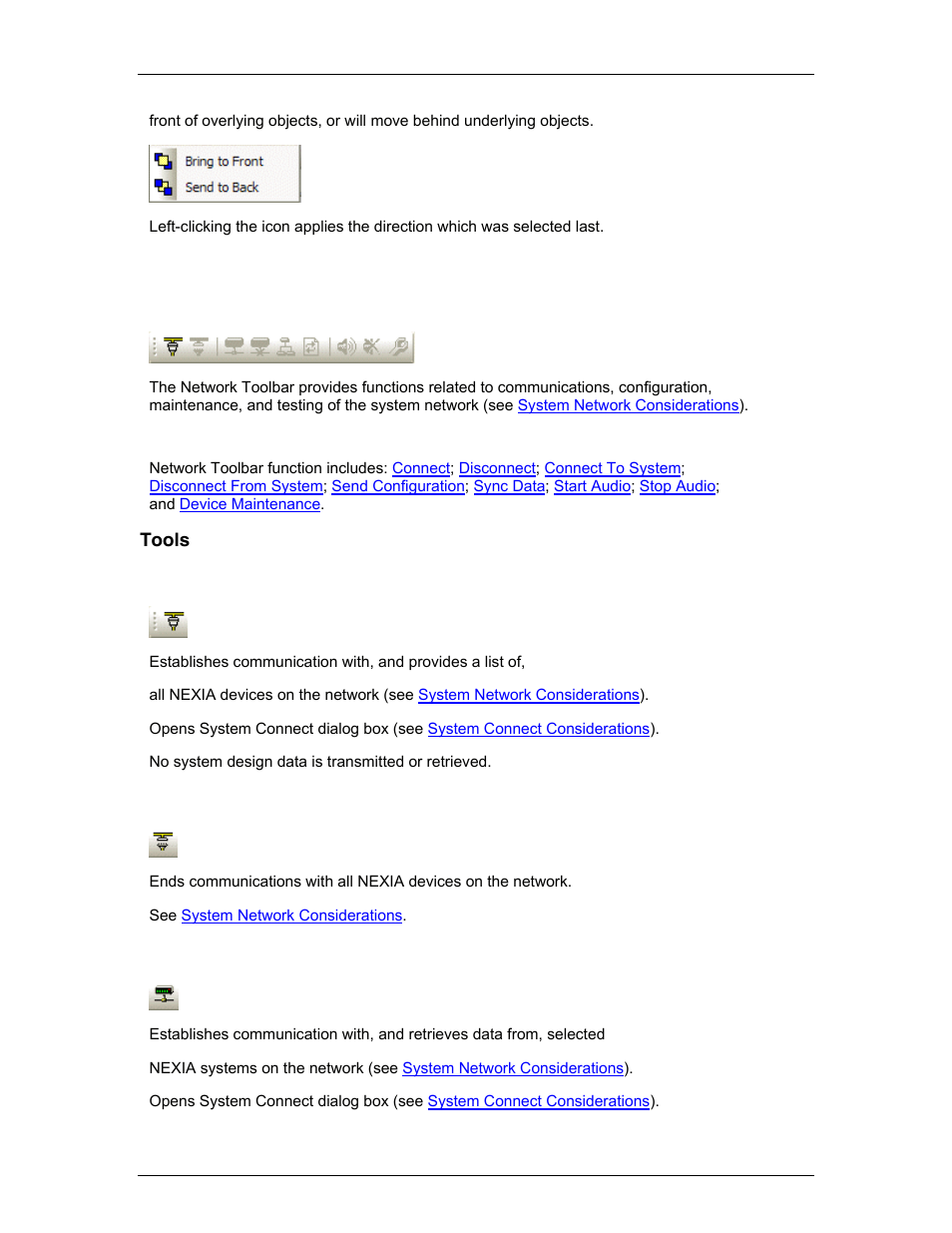 front of overlying objects, or will move behind underlying objects.

Bring to Front
Send to Back

Left-clicking the icon applies the direction which was selected last.

The Network Toolbar provides functions related to communications, configuration, maintenance, and testing of the system network (see System Network Considerations).

Network Toolbar function includes: Connect; Disconnect; Connect To System; Disconnect From System; Send Configuration; Sync Data; Start Audio; Stop Audio; and Device Maintenance.

Tools

Establishes communication with, and provides a list of,

all NEXIA devices on the network (see System Network Considerations).

Opens System Connect dialog box (see System Connect Considerations).

No system design data is transmitted or retrieved.

Ends communications with all NEXIA devices on the network.

See System Network Considerations.

Establishes communication with, and retrieves data from, selected

NEXIA systems on the network (see System Network Considerations).

Opens System Connect dialog box (see System Connect Considerations).